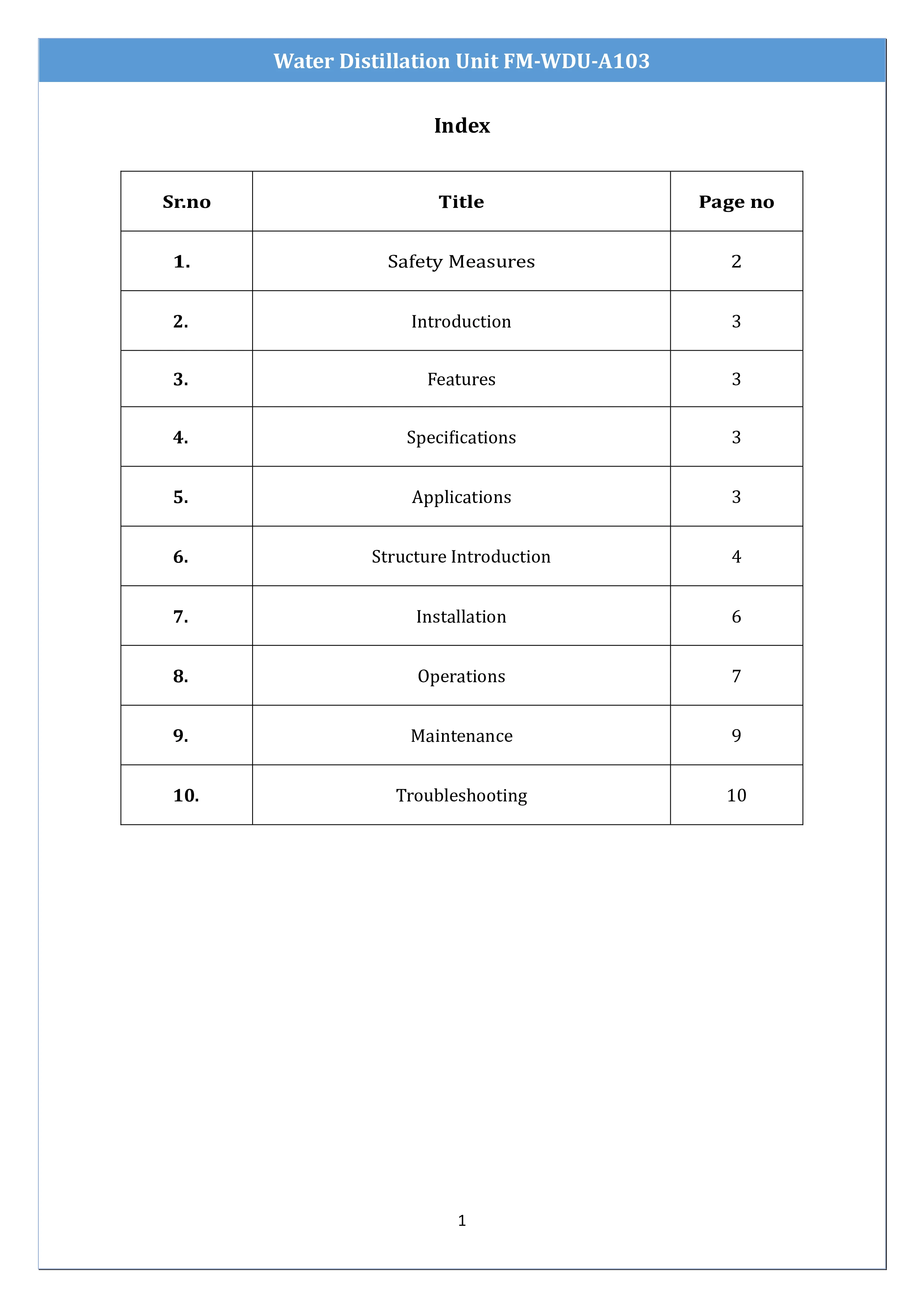 Water Distillation Unit FM-WDU-A103

Index

| Sr.no | Title | Page no |
|---|---|---|
| 1. | Safety Measures | 2 |
| 2. | Introduction | 3 |
| 3. | Features | 3 |
| 4. | Specifications | 3 |
| 5. | Applications | 3 |
| 6. | Structure Introduction | 4 |
| 7. | Installation | 6 |
| 8. | Operations | 7 |
| 9. | Maintenance | 9 |
| 10. | Troubleshooting | 10 |

1